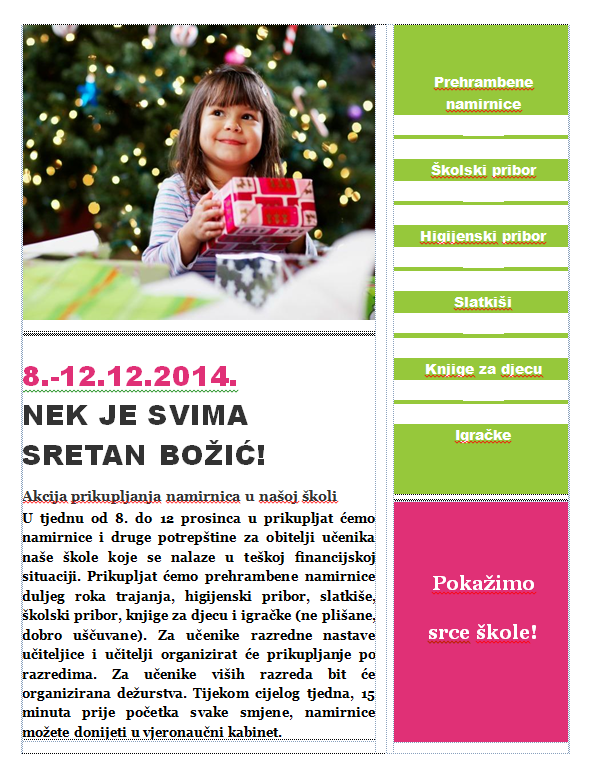 8.-12.12.2014.

NEK JE SVIMA SRETAN BOŽIĆ!

Akcija prikupljanja namirnica u našoj školi

U tjednu od 8. do 12 prosinca u prikupljat ćemo namirnice i druge potrepštine za obitelji učenika naše škole koje se nalaze u teškoj financijskoj situaciji. Prikupljat ćemo prehrambene namirnice duljeg roka trajanja, higijenski pribor, slatkiše, školski pribor, knjige za djecu i igračke (ne plišane, dobro uščuvane). Za učenike razredne nastave učiteljice i učitelji organizirat će prikupljanje po razredima. Za učenike viših razreda bit će organizirana dežurstva. Tijekom cijelog tjedna, 15 minuta prije početka svake smjene, namirnice možete donijeti u vjeronaučni kabinet.

Prehrambene namirnice

Školski pribor

Higijenski pribor

Slatkiši

Knjige za djecu

Igračke

Pokažimo srce škole!